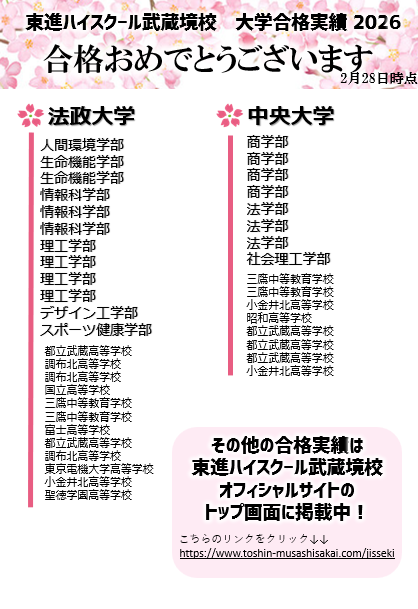 東進ハイスクール武蔵境校 大学合格実績 2026

合格おめでとうございます

2月28日時点

法政大学

人間環境学部
生命機能学部
生命機能学部
情報科学部
情報科学部
情報科学部
理工学部
理工学部
理工学部
理工学部
デザイン工学部
スポーツ健康学部

都立武蔵高等学校
調布北高等学校
調布北高等学校
国立高等学校
三鷹中等教育学校
三鷹中等教育学校
富士高等学校
都立武蔵高等学校
調布北高等学校
東京電機大学高等学校
小金井北高等学校
聖徳学園高等学校

中央大学

商学部
商学部
商学部
商学部
法学部
法学部
法学部
社会理工学部

三鷹中等教育学校
三鷹中等教育学校
小金井北高等学校
昭和高等学校
都立武蔵高等学校
都立武蔵高等学校
都立武蔵高等学校
小金井北高等学校

その他の合格実績は
東進ハイスクール武蔵境校
オフィシャルサイトの
トップ画面に掲載中！

こちらのリンクをクリック↓↓
https://www.toshin-musashisakai.com/jisseki